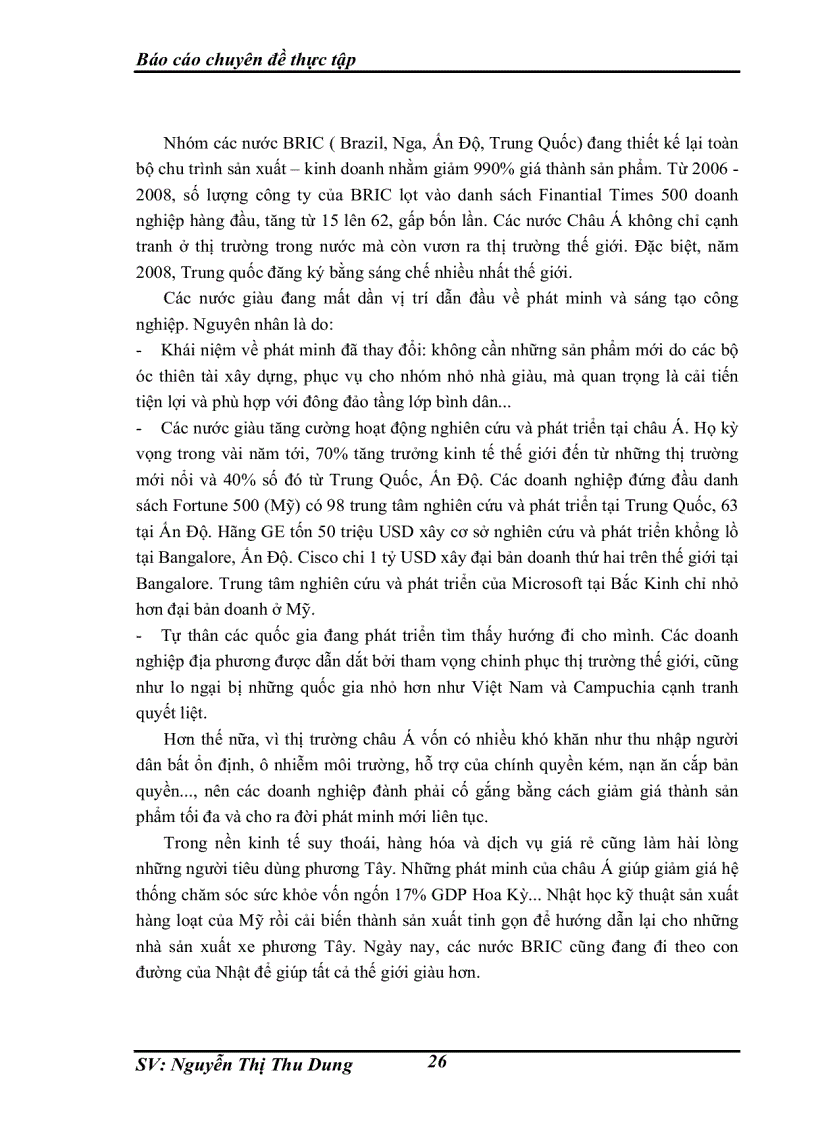 Báo cáo chuyên đề thực tập

Nhóm các nước BRIC ( Brazil, Nga, Ấn Độ, Trung Quốc) đang thiết kế lại toàn bộ chu trình sản xuất – kinh doanh nhằm giảm 990% giá thành sản phẩm. Từ 2006 - 2008, số lượng công ty của BRIC lọt vào danh sách Finantial Times 500 doanh nghiệp hàng đầu, tăng từ 15 lên 62, gấp bốn lần. Các nước Châu Á không chỉ cạnh tranh ở thị trường trong nước mà còn vươn ra thị trường thế giới. Đặc biệt, năm 2008, Trung quốc đăng ký bằng sáng chế nhiều nhất thế giới.

Các nước giàu đang mất dần vị trí dẫn đầu về phát minh và sáng tạo công nghiệp. Nguyên nhân là do:

- Khái niệm về phát minh đã thay đổi: không cần những sản phẩm mới do các bộ óc thiên tài xây dựng, phục vụ cho nhóm nhỏ nhà giàu, mà quan trọng là cải tiến tiện lợi và phù hợp với đông đảo tầng lớp bình dân...

- Các nước giàu tăng cường hoạt động nghiên cứu và phát triển tại châu Á. Họ kỳ vọng trong vài năm tới, 70% tăng trưởng kinh tế thế giới đến từ những thị trường mới nổi và 40% số đó từ Trung Quốc, Ấn Độ. Các doanh nghiệp đứng đầu danh sách Fortune 500 (Mỹ) có 98 trung tâm nghiên cứu và phát triển tại Trung Quốc, 63 tại Ấn Độ. Hãng GE tốn 50 triệu USD xây cơ sở nghiên cứu và phát triển khổng lồ tại Bangalore, Ấn Độ. Cisco chi 1 tỷ USD xây đại bản doanh thứ hai trên thế giới tại Bangalore. Trung tâm nghiên cứu và phát triển của Microsoft tại Bắc Kinh chỉ nhỏ hơn đại bản doanh ở Mỹ.

- Tự thân các quốc gia đang phát triển tìm thấy hướng đi cho mình. Các doanh nghiệp địa phương được dẫn dắt bởi tham vọng chinh phục thị trường thế giới, cũng như lo ngại bị những quốc gia nhỏ hơn như Việt Nam và Campuchia cạnh tranh quyết liệt.

Hơn thế nữa, vì thị trường châu Á vốn có nhiều khó khăn như thu nhập người dân bất ổn định, ô nhiễm môi trường, hỗ trợ của chính quyền kém, nạn ăn cắp bản quyền..., nên các doanh nghiệp đành phải cố gắng bằng cách giảm giá thành sản phẩm tối đa và cho ra đời phát minh mới liên tục.

Trong nền kinh tế suy thoái, hàng hóa và dịch vụ giá rẻ cũng làm hài lòng những người tiêu dùng phương Tây. Những phát minh của châu Á giúp giảm giá hệ thống chăm sóc sức khỏe vốn ngốn 17% GDP Hoa Kỳ... Nhật học kỹ thuật sản xuất hàng loạt của Mỹ rồi cải biến thành sản xuất tinh gọn để hướng dẫn lại cho những nhà sản xuất xe phương Tây. Ngày nay, các nước BRIC cũng đang đi theo con đường của Nhật để giúp tất cả thế giới giàu hơn.

SV: Nguyễn Thị Thu Dung 26